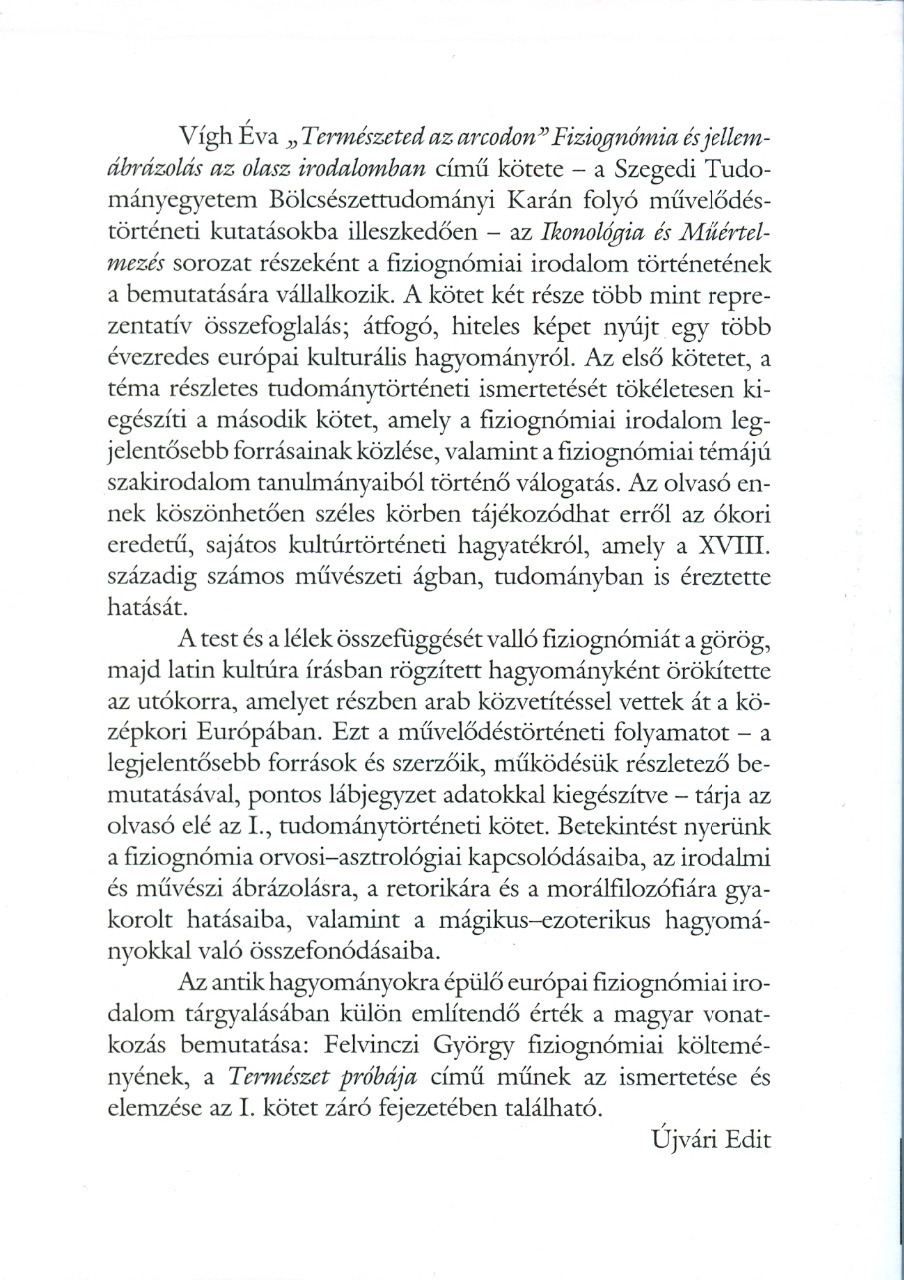 Vígh Éva „Természeted az arcodon” Fiziognómia és jellemábrázolás az olasz irodalomban című kötete – a Szegedi Tudományegyetem Bölcsészettudományi Karán folyó művelődéstörténeti kutatásokba illeszkedően – az Ikonológia és Műértelmezés sorozat részeként a fiziognómiai irodalom történetének a bemutatására vállalkozik. A kötet két része több mint reprezentatív összefoglalás; átfogó, hiteles képet nyújt egy több évezredes európai kulturális hagyományról. Az első kötetet, a téma részletes tudománytörténeti ismertetését tökéletesen kiegészíti a második kötet, amely a fiziognómiai irodalom legjelentősebb forrásainak közlése, valamint a fiziognómiai témájú szakirodalom tanulmányaiból történő válogatás. Az olvasó ennek köszönhetően széles körben tájékozódhat erről az ókori eredetű, sajátos kultúrtörténeti hagyatékról, amely a XVIII. századig számos művészeti ágban, tudományban is éreztette hatását.

A test és a lélek összefüggését valló fiziognómiát a görög, majd latin kultúra írásban rögzített hagyományként örökítette az utókorra, amelyet részben arab közvetítéssel vettek át a középkori Európában. Ezt a művelődéstörténeti folyamatot – a legjelentősebb források és szerzőik, működésük részletező bemutatásával, pontos lábjegyzet adatokkal kiegészítve – tárja az olvasó elé az I., tudománytörténeti kötet. Betekintést nyerünk a fiziognómia orvosi–asztrológiai kapcsolódásaiba, az irodalmi és művészi ábrázolásra, a retorikára és a morálfilozófiára gyakorolt hatásaiba, valamint a mágikus–ezoterikus hagyományokkal való összefonódásaiba.

Az antik hagyományokra épülő európai fiziognómiai irodalom tárgyalásában külön említendő érték a magyar vonatkozás bemutatása: Felvinczi György fiziognómiai költeményének, a Természet próbája című műnek az ismertetése és elemzése az I. kötet záró fejezetében található.

Újvári Edit